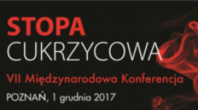 STOPA
CUKRZYCOWA
VII Międzynarodowa Konferencja
POZNAŃ, 1 grudnia 2017